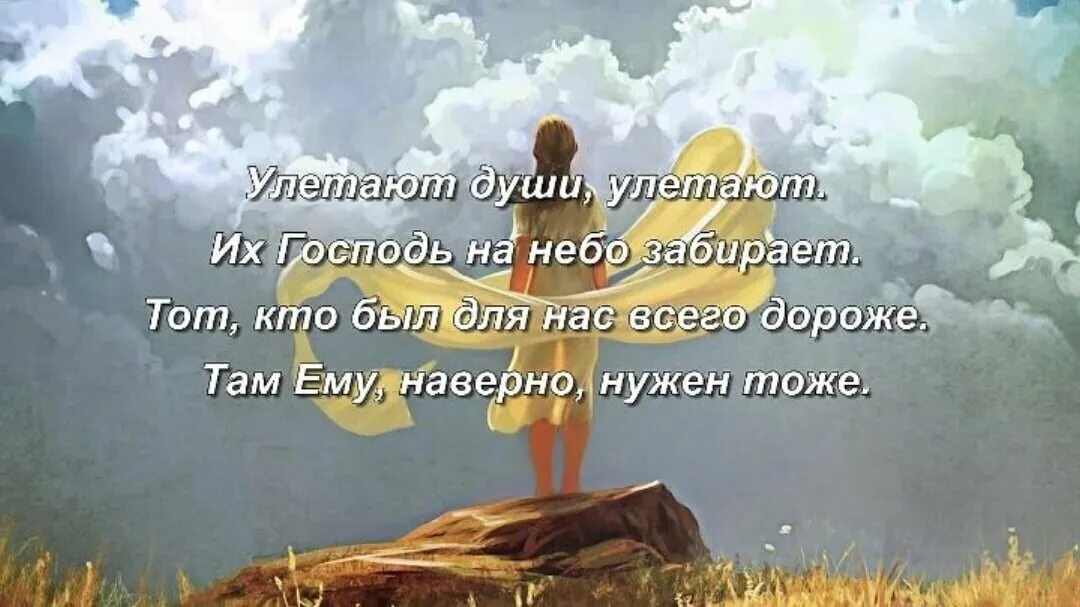 Улетают души, улетают.
Их Господь на небо забирает.
Тот, кто был для нас всего дороже.
Там Ему, наверно, нужен тоже.